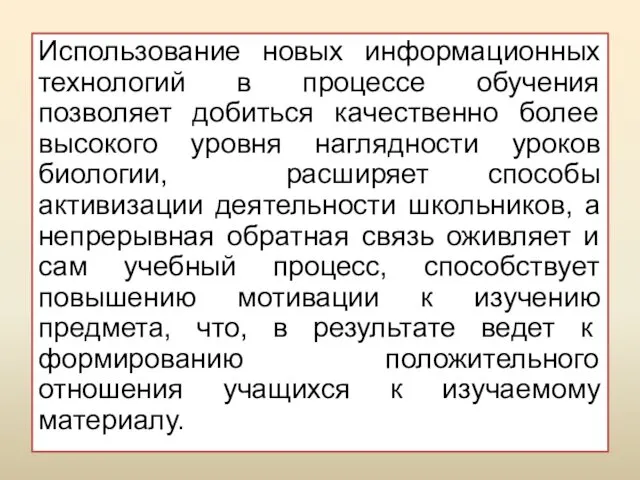 Использование новых информационных технологий в процессе обучения позволяет добиться качественно более высокого уровня наглядности уроков биологии, расширяет способы активизации деятельности школьников, а непрерывная обратная связь оживляет и сам учебный процесс, способствует повышению мотивации к изучению предмета, что, в результате ведет к формированию положительного отношения учащихся к изучаемому материалу.